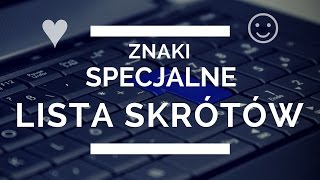 ZNAKI
SPECJALNE
LISTA SKRÓTÓW